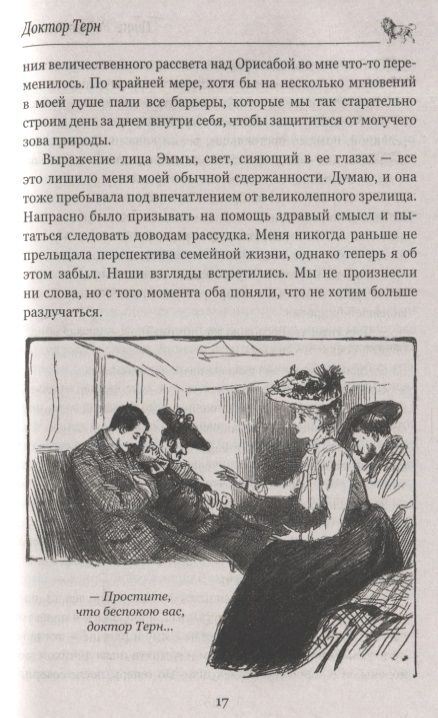 Доктор Терн

ния величественного рассвета над Орисабой во мне что-то переменилось. По крайней мере, хотя бы на несколько мгновений в моей душе пали все барьеры, которые мы так старательно строим день за днем внутри себя, чтобы защититься от могучего зова природы.

Выражение лица Эммы, свет, сияющий в ее глазах — все это лишило меня моей обычной сдержанности. Думаю, и она тоже пребывала под впечатлением от великолепного зрелища. Напрасно было призывать на помощь здравый смысл и пытаться следовать доводам рассудка. Меня никогда раньше не прельщала перспектива семейной жизни, однако теперь я об этом забыл. Наши взгляды встретились. Мы не произнесли ни слова, но с того момента оба поняли, что не хотим больше разлучаться.

— Простите, что беспокою вас, доктор Терн...

17